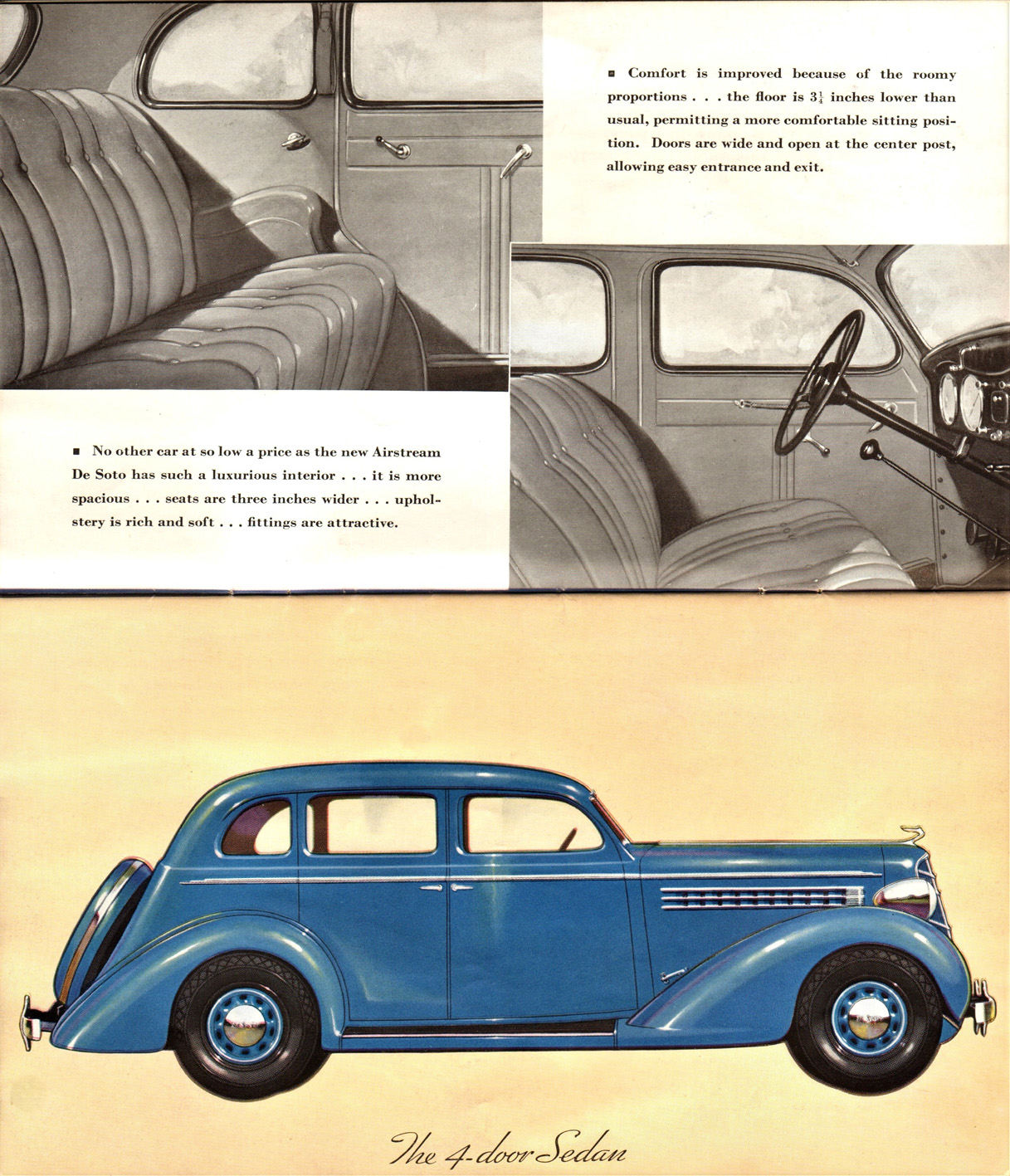 ■ Comfort is improved because of the roomy proportions . . . the floor is $3\frac{1}{4}$ inches lower than usual, permitting a more comfortable sitting position. Doors are wide and open at the center post, allowing easy entrance and exit.

■ No other car at so low a price as the new Airstream De Soto has such a luxurious interior . . . it is more spacious . . . seats are three inches wider . . . upholstery is rich and soft . . . fittings are attractive.

The 4-door Sedan